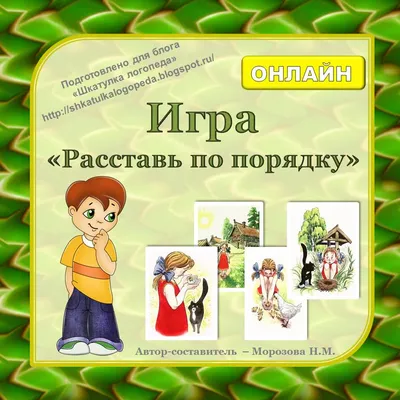 Подготовлено для блога
«Шкатулка логопеда»
http://shkatulkalogopeda.blogspot.ru/

ОНЛАЙН

Игра
«Расставь по порядку»

Автор-составитель – Морозова Н.М.